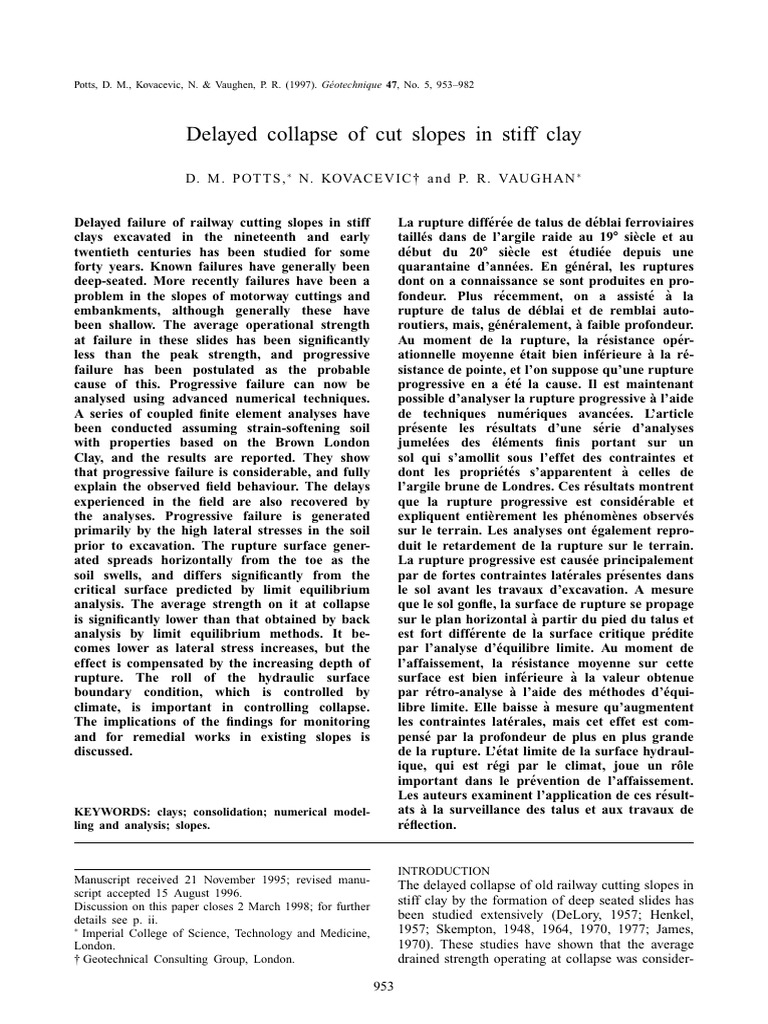 Potts, D. M., Kovacevic, N. & Vaughen, P. R. (1997). Géotechnique 47, No. 5, 953–982

Delayed collapse of cut slopes in stiff clay

D. M. POTTS,* N. KOVACEVIC† and P. R. VAUGHAN*

Delayed failure of railway cutting slopes in stiff clays excavated in the nineteenth and early twentieth centuries has been studied for some forty years. Known failures have generally been deep-seated. More recently failures have been a problem in the slopes of motorway cuttings and embankments, although generally these have been shallow. The average operational strength at failure in these slides has been significantly less than the peak strength, and progressive failure has been postulated as the probable cause of this. Progressive failure can now be analysed using advanced numerical techniques. A series of coupled finite element analyses have been conducted assuming strain-softening soil with properties based on the Brown London Clay, and the results are reported. They show that progressive failure is considerable, and fully explain the observed field behaviour. The delays experienced in the field are also recovered by the analyses. Progressive failure is generated primarily by the high lateral stresses in the soil prior to excavation. The rupture surface generated spreads horizontally from the toe as the soil swells, and differs significantly from the critical surface predicted by limit equilibrium analysis. The average strength on it at collapse is significantly lower than that obtained by back analysis by limit equilibrium methods. It becomes lower as lateral stress increases, but the effect is compensated by the increasing depth of rupture. The roll of the hydraulic surface boundary condition, which is controlled by climate, is important in controlling collapse. The implications of the findings for monitoring and for remedial works in existing slopes is discussed.

KEYWORDS: clays; consolidation; numerical modelling and analysis; slopes.

La rupture différée de talus de déblai ferroviaires taillés dans de l'argile raide au 19° siècle et au début du 20° siècle est étudiée depuis une quarantaine d'années. En général, les ruptures dont on a connaissance se sont produites en profondeur. Plus récemment, on a assisté à la rupture de talus de déblai et de remblai autoroutiers, mais, généralement, à faible profondeur. Au moment de la rupture, la résistance opérationnelle moyenne était bien inférieure à la résistance de pointe, et l'on suppose qu'une rupture progressive en a été la cause. Il est maintenant possible d'analyser la rupture progressive à l'aide de techniques numériques avancées. L'article présente les résultats d'une série d'analyses jumelées des éléments finis portant sur un sol qui s'amollit sous l'effet des contraintes et dont les propriétés s'apparentent à celles de l'argile brune de Londres. Ces résultats montrent que la rupture progressive est considérable et expliquent entièrement les phénomènes observés sur le terrain. Les analyses ont également reproduit le retardement de la rupture sur le terrain. La rupture progressive est causée principalement par de fortes contraintes latérales présentes dans le sol avant les travaux d'excavation. A mesure que le sol gonfle, la surface de rupture se propage sur le plan horizontal à partir du pied du talus et est fort différente de la surface critique prédite par l'analyse d'équilibre limite. Au moment de l'affaissement, la résistance moyenne sur cette surface est bien inférieure à la valeur obtenue par rétro-analyse à l'aide des méthodes d'équilibre limite. Elle baisse à mesure qu'augmentent les contraintes latérales, mais cet effet est compensé par la profondeur de plus en plus grande de la rupture. L'état limite de la surface hydraulique, qui est régi par le climat, joue un rôle important dans le prévention de l'affaissement. Les auteurs examinent l'application de ces résultats à la surveillance des talus et aux travaux de réflection.

Manuscript received 21 November 1995; revised manuscript accepted 15 August 1996.
Discussion on this paper closes 2 March 1998; for further details see p. ii.
* Imperial College of Science, Technology and Medicine, London.
† Geotechnical Consulting Group, London.

INTRODUCTION
The delayed collapse of old railway cutting slopes in stiff clay by the formation of deep seated slides has been studied extensively (DeLory, 1957; Henkel, 1957; Skempton, 1948, 1964, 1970, 1977; James, 1970). These studies have shown that the average drained strength operating at collapse was consider-

953